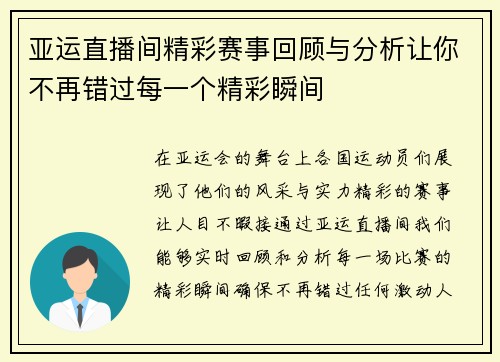 亚运直播间精彩赛事回顾与分析让你不再错过每一个精彩瞬间

在亚运会的舞台上各国运动员们展现了他们的风采与实力精彩的赛事让人目不暇接通过亚运直播间我们能够实时回顾和分析每一场比赛的精彩瞬间确保不再错过任何激动人